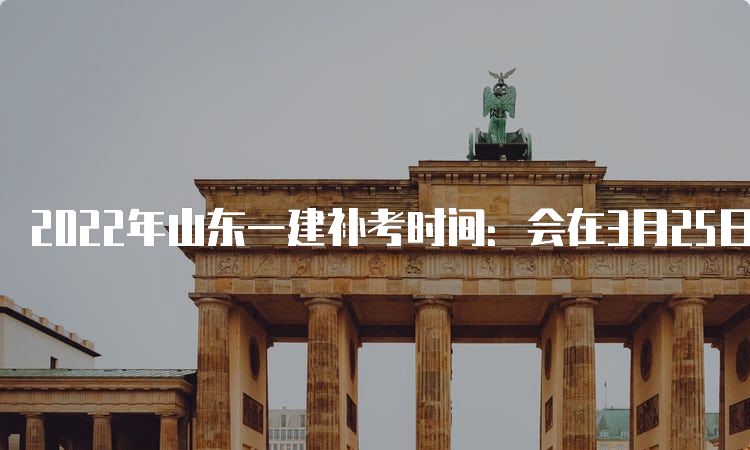 2022年山东一建补考时间：会在3月25日